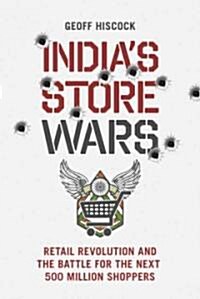 GEOFF HISCOCK

INDIA'S STORE WARS

RETAIL REVOLUTION AND THE BATTLE FOR THE NEXT 500 MILLION SHOPPERS